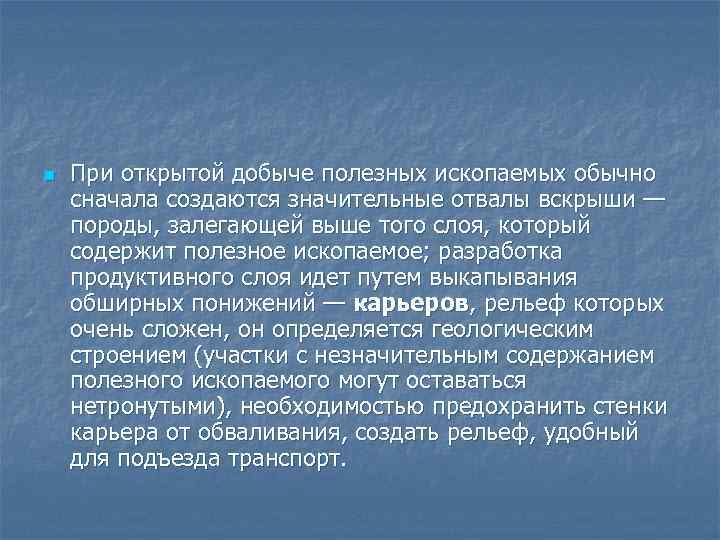 При открытой добыче полезных ископаемых обычно сначала создаются значительные отвалы вскрыши — породы, залегающей выше того слоя, который содержит полезное ископаемое; разработка продуктивного слоя идет путем выкапывания обширных понижений — карьеров, рельеф которых очень сложен, он определяется геологическим строением (участки с незначительным содержанием полезного ископаемого могут оставаться нетронутыми), необходимостью предохранить стенки карьера от обваливания, создать рельеф, удобный для подъезда транспорт.